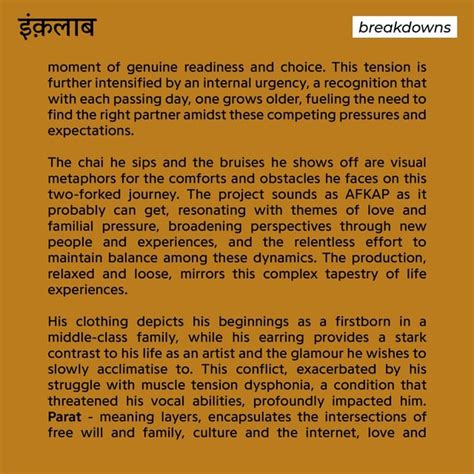 इंक़लाब

breakdowns

moment of genuine readiness and choice. This tension is further intensified by an internal urgency, a recognition that with each passing day, one grows older, fueling the need to find the right partner amidst these competing pressures and expectations.

The chai he sips and the bruises he shows off are visual metaphors for the comforts and obstacles he faces on this two-forked journey. The project sounds as AFKAP as it probably can get, resonating with themes of love and familial pressure, broadening perspectives through new people and experiences, and the relentless effort to maintain balance among these dynamics. The production, relaxed and loose, mirrors this complex tapestry of life experiences.

His clothing depicts his beginnings as a firstborn in a middle-class family, while his earring provides a stark contrast to his life as an artist and the glamour he wishes to slowly acclimatise to. This conflict, exacerbated by his struggle with muscle tension dysphonia, a condition that threatened his vocal abilities, profoundly impacted him. Parat - meaning layers, encapsulates the intersections of free will and family, culture and the internet, love and